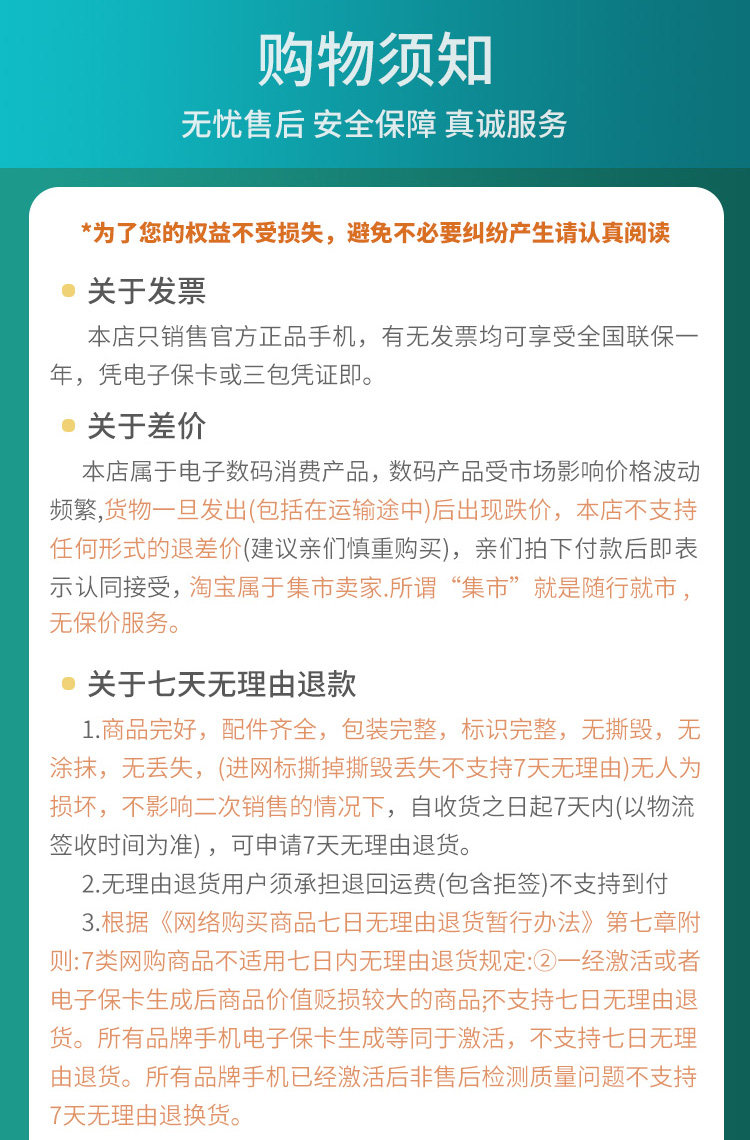 购物须知

无忧售后 安全保障 真诚服务

*为了您的权益不受损失，避免不必要纠纷产生请认真阅读

关于发票

本店只销售官方正品手机，有无发票均可享受全国联保一年，凭电子保卡或三包凭证即。

关于差价

本店属于电子数码消费产品，数码产品受市场影响价格波动频繁,货物一旦发出(包括在运输途中)后出现跌价，本店不支持任何形式的退差价(建议亲们慎重购买)，亲们拍下付款后即表示认同接受，淘宝属于集市卖家.所谓“集市”就是随行就市，无保价服务。

关于七天无理由退款

1.商品完好，配件齐全，包装完整，标识完整，无撕毁，无涂抹，无丢失，(进网标撕掉撕毁丢失不支持7天无理由)无人为损坏，不影响二次销售的情况下，自收货之日起7天内(以物流签收时间为准)，可申请7天无理由退货。

2.无理由退货用户须承担退回运费(包含拒签)不支持到付

3.根据《网络购买商品七日无理由退货暂行办法》第七章附则:7类网购商品不适用七日内无理由退货规定:②一经激活或者电子保卡生成后商品价值贬损较大的商品;不支持七日无理由退货。所有品牌手机电子保卡生成等同于激活，不支持七日无理由退货。所有品牌手机已经激活后非售后检测质量问题不支持7天无理由退换货。